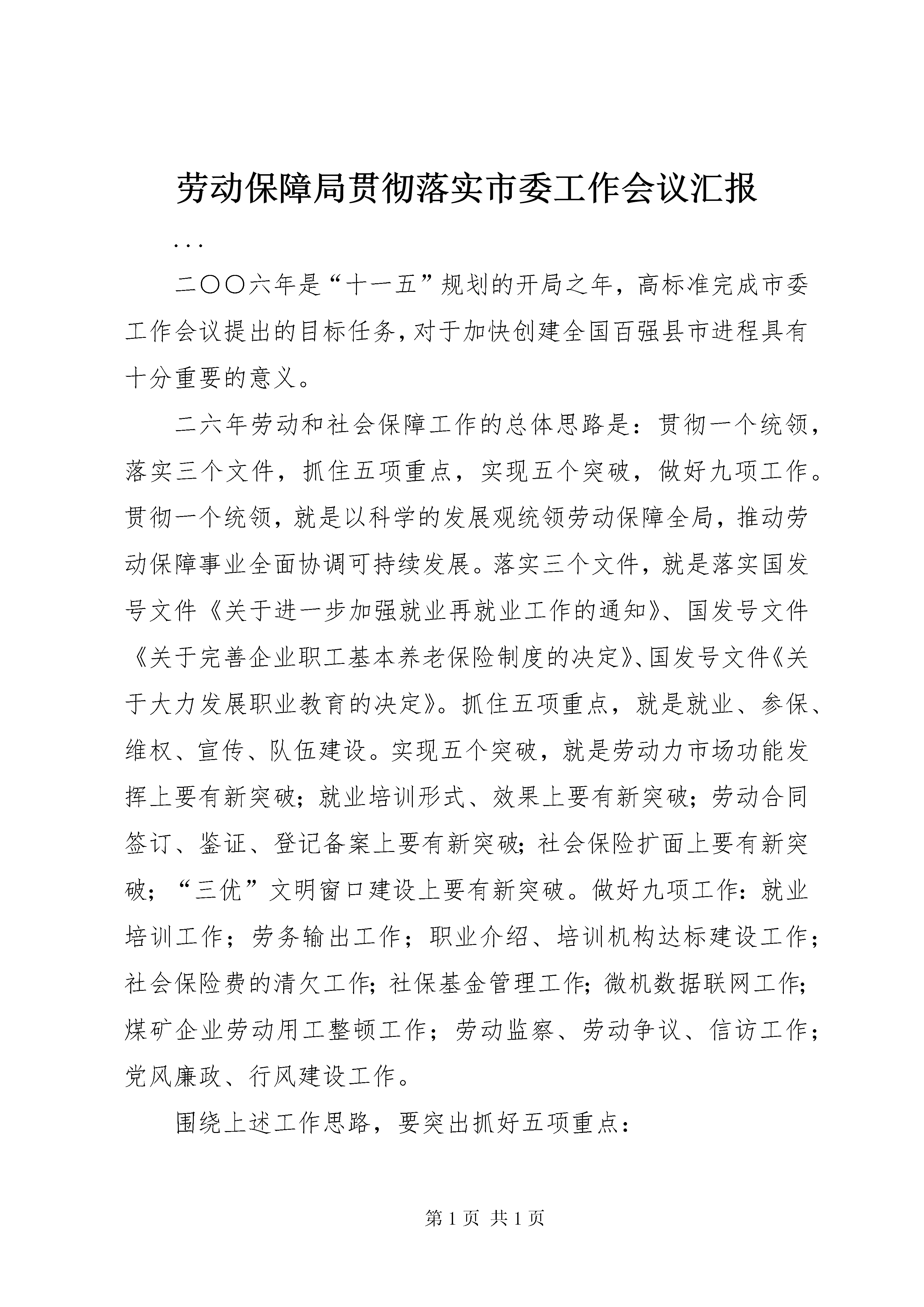 劳动保障局贯彻落实市委工作会议汇报

...

二〇〇六年是“十一五”规划的开局之年，高标准完成市委工作会议提出的目标任务，对于加快创建全国百强县市进程具有十分重要的意义。

二六年劳动和社会保障工作的总体思路是：贯彻一个统领，落实三个文件，抓住五项重点，实现五个突破，做好九项工作。贯彻一个统领，就是以科学的发展观统领劳动保障全局，推动劳动保障事业全面协调可持续发展。落实三个文件，就是落实国发号文件《关于进一步加强就业再就业工作的通知》、国发号文件《关于完善企业职工基本养老保险制度的决定》、国发号文件《关于大力发展职业教育的决定》。抓住五项重点，就是就业、参保、维权、宣传、队伍建设。实现五个突破，就是劳动力市场功能发挥上要有新突破；就业培训形式、效果上要有新突破；劳动合同签订、鉴证、登记备案上要有新突破；社会保险扩面上要有新突破；“三优”文明窗口建设上要有新突破。做好九项工作：就业培训工作；劳务输出工作；职业介绍、培训机构达标建设工作；社会保险费的清欠工作；社保基金管理工作；微机数据联网工作；煤矿企业劳动用工整顿工作；劳动监察、劳动争议、信访工作；党风廉政、行风建设工作。

围绕上述工作思路，要突出抓好五项重点：

第 1 页 共 1 页